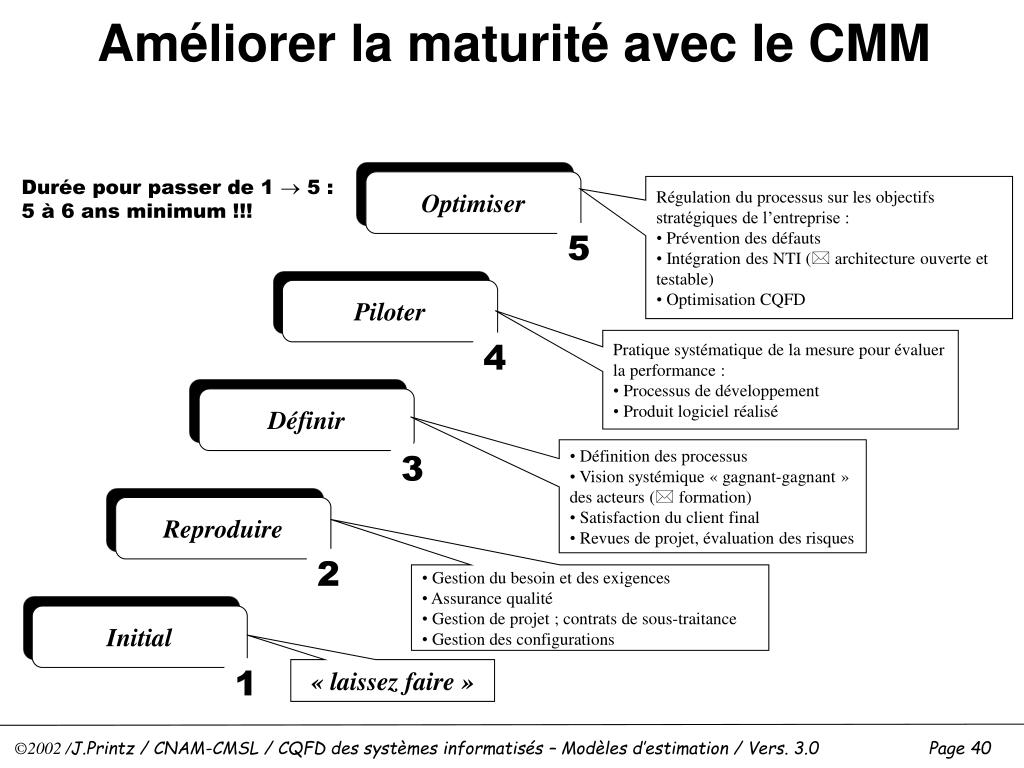 Améliorer la maturité avec le CMM

Durée pour passer de 1 $\rightarrow$ 5 : 5 à 6 ans minimum !!!

Optimiser

5

Régulation du processus sur les objectifs stratégiques de l'entreprise :
• Prévention des défauts
• Intégration des NTI (✉ architecture ouverte et testable)
• Optimisation CQFD

Piloter

4

Pratique systématique de la mesure pour évaluer la performance :
• Processus de développement
• Produit logiciel réalisé

Définir

3

• Définition des processus
• Vision systémique « gagnant-gagnant » des acteurs (✉ formation)
• Satisfaction du client final
• Revues de projet, évaluation des risques

Reproduire

2

• Gestion du besoin et des exigences
• Assurance qualité
• Gestion de projet ; contrats de sous-traitance
• Gestion des configurations

Initial

1

« laissez faire »

©2002 /J.Printz / CNAM-CMSL / CQFD des systèmes informatisés – Modèles d'estimation / Vers. 3.0

Page 40